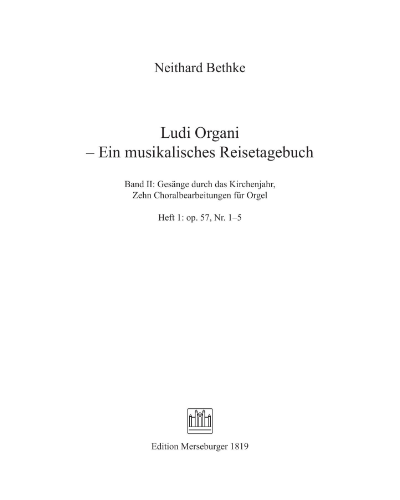 Neithard Bethke

Ludi Organi
– Ein musikalisches Reisetagebuch

Band II: Gesänge durch das Kirchenjahr,
Zehn Choralbearbeitungen für Orgel

Heft 1: op. 57, Nr. 1–5

Edition Merseburger 1819